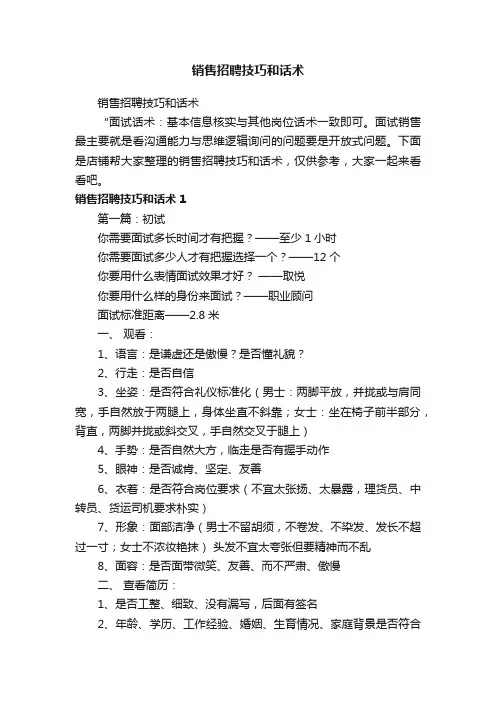 销售招聘技巧和话术

销售招聘技巧和话术

“面试话术：基本信息核实与其他岗位话术一致即可。面试销售最主要就是看沟通能力与思维逻辑询问的问题要是开放式问题。下面是店铺帮大家整理的销售招聘技巧和话术，仅供参考，大家一起来看看吧。

销售招聘技巧和话术 1

第一篇：初试

你需要面试多长时间才有把握？——至少 1 小时

你需要面试多少人才有把握选择一个？——12 个

你要用什么表情面试效果才好？ ——取悦

你要用什么样的身份来面试？——职业顾问

面试标准距离——2.8 米

一、 观看：

1、语言：是谦虚还是傲慢？是否懂礼貌？

2、行走：是否自信

3、坐姿：是否符合礼仪标准化（男士：两脚平放，并拢或与肩同宽，手自然放于两腿上，身体坐直不斜靠；女士：坐在椅子前半部分，背直，两脚并拢或斜交叉，手自然交叉于腿上）

4、手势：是否自然大方，临走是否有握手动作

5、眼神：是否诚肯、坚定、友善

6、衣着：是否符合岗位要求（不宜太张扬、太暴露，理货员、中转员、货运司机要求朴实）

7、形象：面部洁净（男士不留胡须，不卷发、不染发、发长不超过一寸；女士不浓妆艳抹） 头发不宜太夸张但要精神而不乱

8、面容：是否面带微笑、友善、而不严肃、傲慢

二、 查看简历：

1、是否工整、细致、没有漏写，后面有签名

2、年龄、学历、工作经验、婚姻、生育情况、家庭背景是否符合